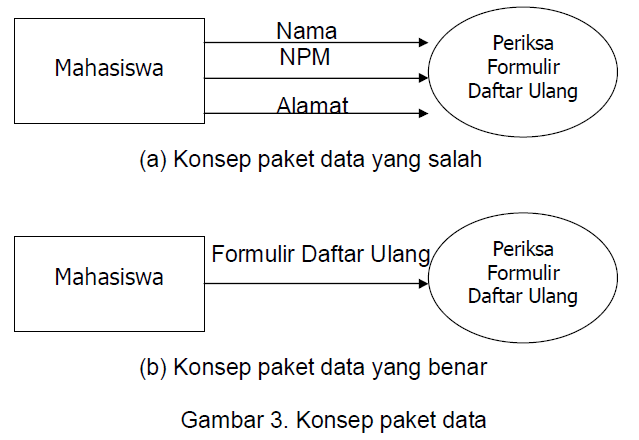 Mahasiswa

Nama

NPM

Alamat

Periksa Formulir Daftar Ulang

(a) Konsep paket data yang salah

Mahasiswa

Formulir Daftar Ulang

Periksa Formulir Daftar Ulang

(b) Konsep paket data yang benar

Gambar 3. Konsep paket data